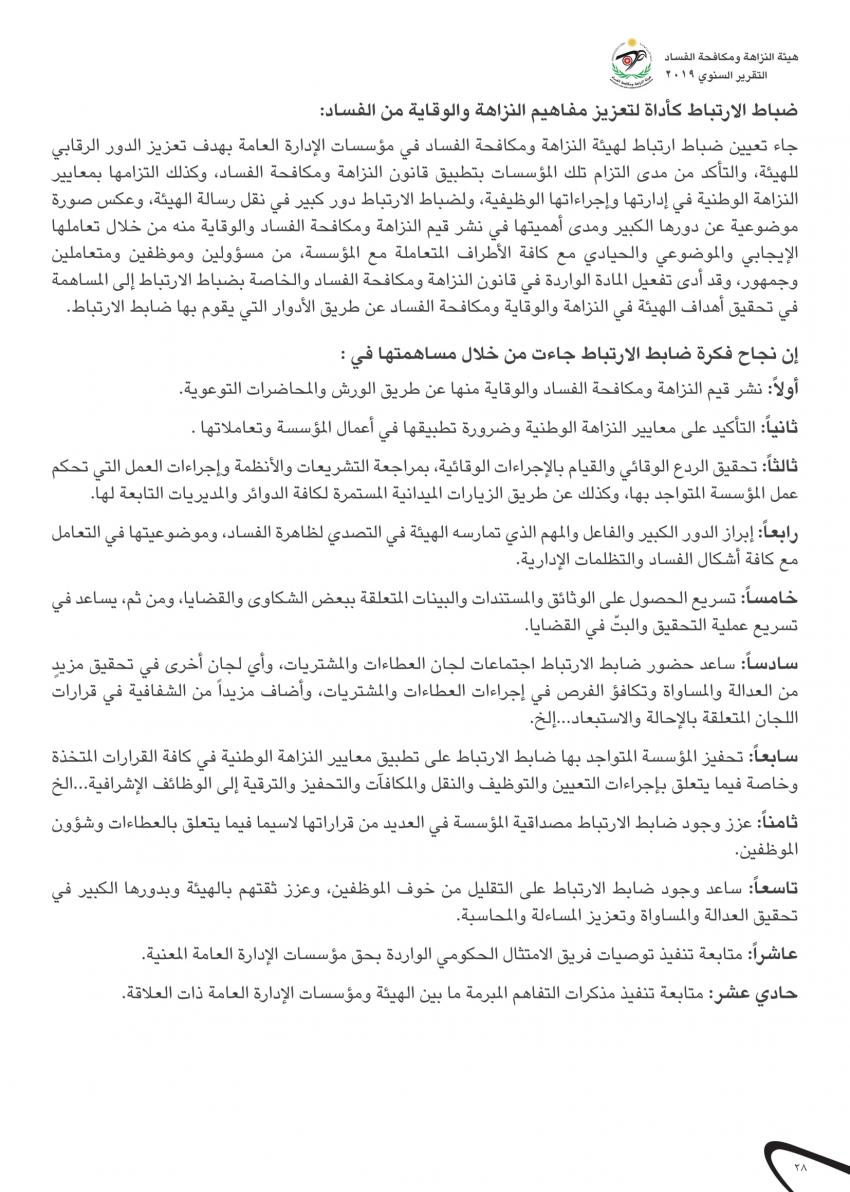 هيئة النزاهة ومكافحة الفساد
التقرير السنوي ٢٠١٩

ضباط الارتباط كأداة لتعزيز مفاهيم النزاهة والوقاية من الفساد:

جاء تعيين ضباط ارتباط لهيئة النزاهة ومكافحة الفساد في مؤسسات الإدارة العامة بهدف تعزيز الدور الرقابي للهيئة، والتأكد من مدى التزام تلك المؤسسات بتطبيق قانون النزاهة ومكافحة الفساد، وكذلك التزامها بمعايير النزاهة الوطنية في إدارتها وإجراءاتها الوظيفية، ولضباط الارتباط دور كبير في نقل رسالة الهيئة، وعكس صورة موضوعية عن دورها الكبير ومدى أهميتها في نشر قيم النزاهة ومكافحة الفساد والوقاية منه من خلال تعاملها الإيجابي والموضوعي والحيادي مع كافة الأطراف المتعاملة مع المؤسسة، من مسؤولين وموظفين ومتعاملين وجمهور، وقد أدى تفعيل المادة الواردة في قانون النزاهة ومكافحة الفساد والخاصة بضباط الارتباط إلى المساهمة في تحقيق أهداف الهيئة في النزاهة والوقاية ومكافحة الفساد عن طريق الأدوار التي يقوم بها ضابط الارتباط.

إن نجاح فكرة ضابط الارتباط جاءت من خلال مساهمتها في :

أولاً: نشر قيم النزاهة ومكافحة الفساد والوقاية منها عن طريق الورش والمحاضرات التوعوية.

ثانياً: التأكيد على معايير النزاهة الوطنية وضرورة تطبيقها في أعمال المؤسسة وتعاملاتها .

ثالثاً: تحقيق الردع الوقائي والقيام بالإجراءات الوقائية، بمراجعة التشريعات والأنظمة وإجراءات العمل التي تحكم عمل المؤسسة المتواجد بها، وكذلك عن طريق الزيارات الميدانية المستمرة لكافة الدوائر والمديريات التابعة لها.

رابعاً: إبراز الدور الكبير والفاعل والمهم الذي تمارسه الهيئة في التصدي لظاهرة الفساد، وموضوعيتها في التعامل مع كافة أشكال الفساد والتظلمات الإدارية.

خامساً: تسريع الحصول على الوثائق والمستندات والبينات المتعلقة ببعض الشكاوى والقضايا، ومن ثم، يساعد في تسريع عملية التحقيق والبتّ في القضايا.

سادساً: ساعد حضور ضابط الارتباط اجتماعات لجان العطاءات والمشتريات، وأي لجان أخرى في تحقيق مزيدٍ من العدالة والمساواة وتكافؤ الفرص في إجراءات العطاءات والمشتريات، وأضاف مزيداً من الشفافية في قرارات اللجان المتعلقة بالإحالة والاستبعاد...إلخ.

سابعاً: تحفيز المؤسسة المتواجد بها ضابط الارتباط على تطبيق معايير النزاهة الوطنية في كافة القرارات المتخذة وخاصة فيما يتعلق بإجراءات التعيين والتوظيف والنقل والمكافآت والتحفيز والترقية إلى الوظائف الإشرافية...الخ

ثامناً: عزز وجود ضابط الارتباط مصداقية المؤسسة في العديد من قراراتها لاسيما فيما يتعلق بالعطاءات وشؤون الموظفين.

تاسعاً: ساعد وجود ضابط الارتباط على التقليل من خوف الموظفين، وعزز ثقتهم بالهيئة وبدورها الكبير في تحقيق العدالة والمساواة وتعزيز المساءلة والمحاسبة.

عاشراً: متابعة تنفيذ توصيات فريق الامتثال الحكومي الواردة بحق مؤسسات الإدارة العامة المعنية.

حادي عشر: متابعة تنفيذ مذكرات التفاهم المبرمة ما بين الهيئة ومؤسسات الإدارة العامة ذات العلاقة.

٢٨